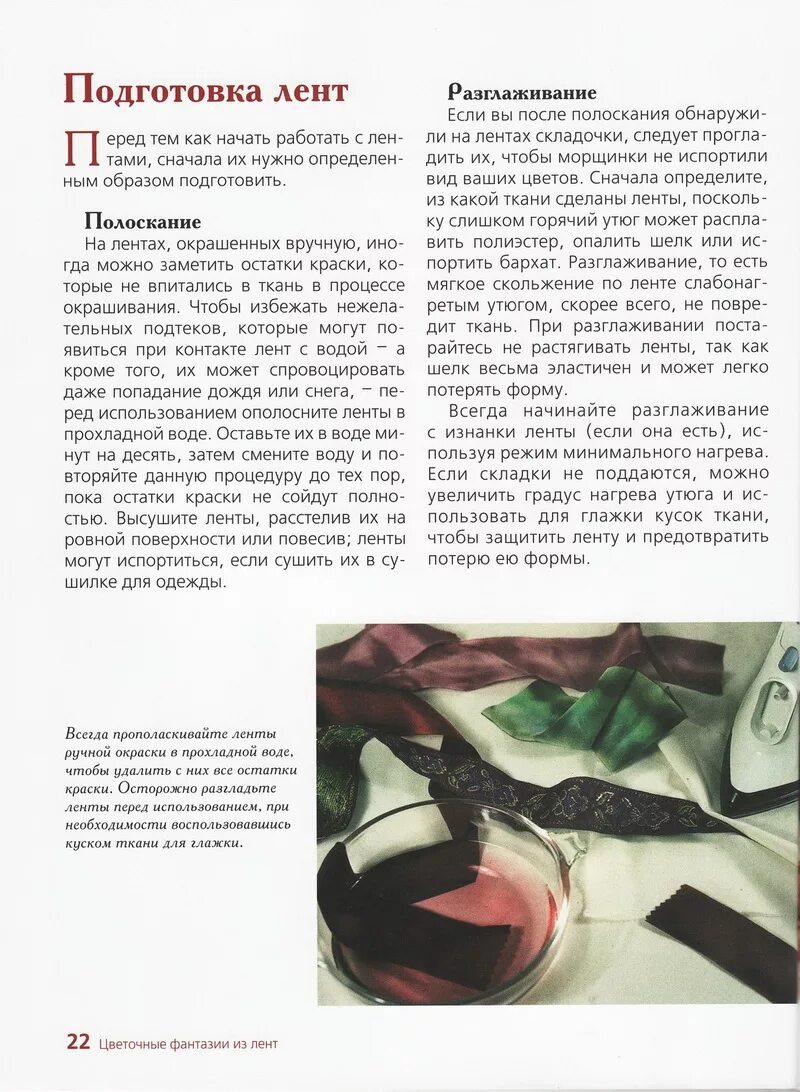 Подготовка лент

Перед тем как начать работать с лентами, сначала их нужно определенным образом подготовить.

Полоскание

На лентах, окрашенных вручную, иногда можно заметить остатки краски, которые не впитались в ткань в процессе окрашивания. Чтобы избежать нежелательных подтеков, которые могут появиться при контакте лент с водой – а кроме того, их может спровоцировать даже попадание дождя или снега, – перед использованием ополосните ленты в прохладной воде. Оставьте их в воде минут на десять, затем смените воду и повторяйте данную процедуру до тех пор, пока остатки краски не сойдут полностью. Высушите ленты, расстелив их на ровной поверхности или повесив; ленты могут испортиться, если сушить их в сушилке для одежды.

Разглаживание

Если вы после полоскания обнаружили на лентах складочки, следует прогладить их, чтобы морщинки не испортили вид ваших цветов. Сначала определите, из какой ткани сделаны ленты, поскольку слишком горячий утюг может расплавить полиэстер, опалить шелк или испортить бархат. Разглаживание, то есть мягкое скольжение по ленте слабонагретым утюгом, скорее всего, не повредит ткань. При разглаживании постарайтесь не растягивать ленты, так как шелк весьма эластичен и может легко потерять форму.

Всегда начинайте разглаживание с изнанки ленты (если она есть), используя режим минимального нагрева. Если складки не поддаются, можно увеличить градус нагрева утюга и использовать для глажки кусок ткани, чтобы защитить ленту и предотвратить потерю ею формы.

Всегда прополаскивайте ленты ручной окраски в прохладной воде, чтобы удалить с них все остатки краски. Осторожно разгладьте ленты перед использованием, при необходимости воспользовавшись куском ткани для глажки.

22 Цветочные фантазии из лент